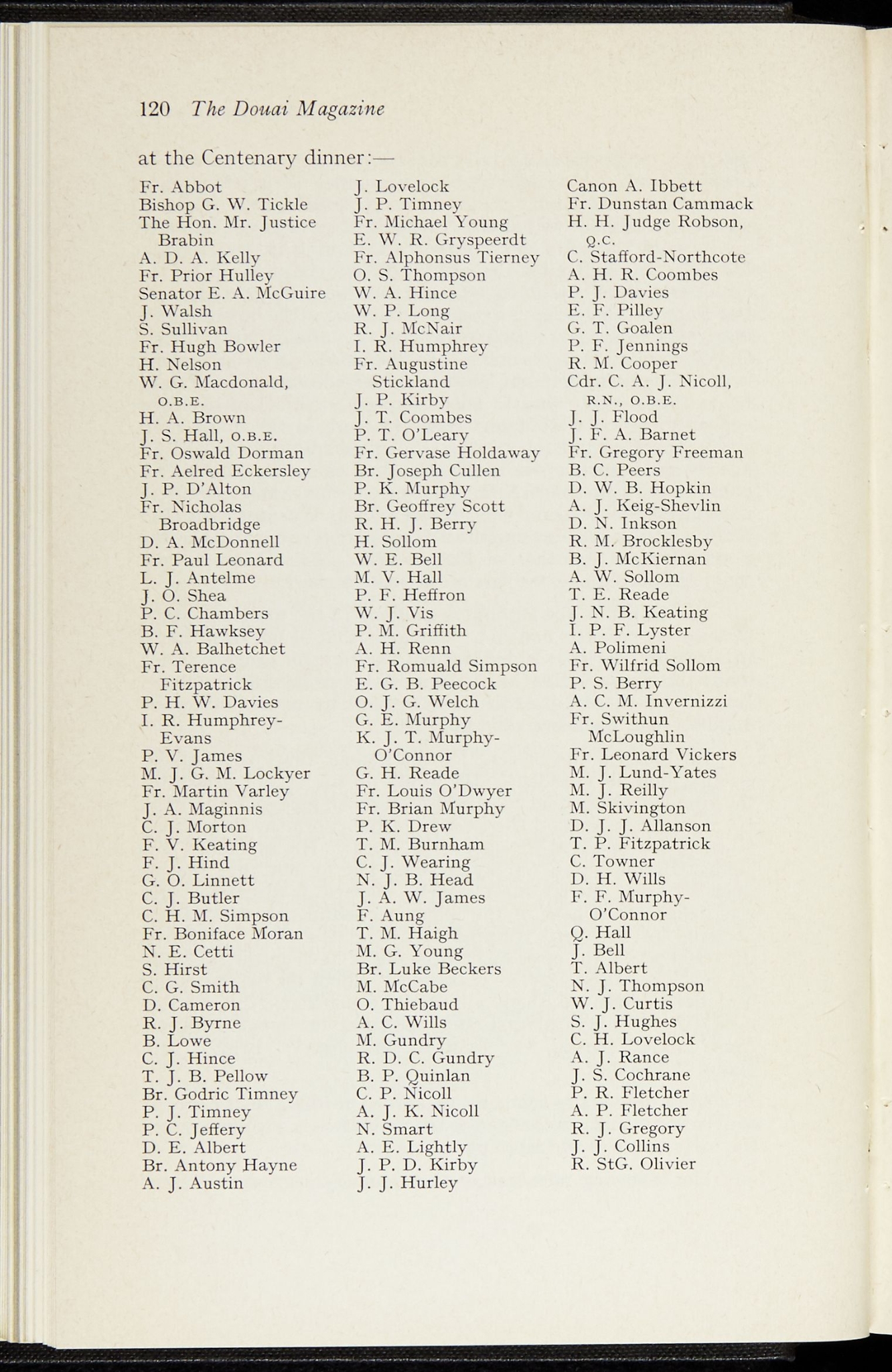 120 The Douai Magazine

at the Centenary dinner:—

Fr. Abbot
Bishop G. W. Tickle
The Hon. Mr. Justice Brabin
A. D. A. Kelly
Fr. Prior Hulley
Senator E. A. McGuire
J. Walsh
S. Sullivan
Fr. Hugh Bowler
H. Nelson
W. G. Macdonald, O.B.E.
H. A. Brown
J. S. Hall, O.B.E.
Fr. Oswald Dorman
Fr. Aelred Eckersley
J. P. D'Alton
Fr. Nicholas Broadbridge
D. A. McDonnell
Fr. Paul Leonard
L. J. Antelme
J. O. Shea
P. C. Chambers
B. F. Hawksey
W. A. Balhetchet
Fr. Terence Fitzpatrick
P. H. W. Davies
I. R. Humphrey-Evans
P. V. James
M. J. G. M. Lockyer
Fr. Martin Varley
J. A. Maginnis
C. J. Morton
F. V. Keating
F. J. Hind
G. O. Linnett
C. J. Butler
C. H. M. Simpson
Fr. Boniface Moran
N. E. Cetti
S. Hirst
C. G. Smith
D. Cameron
R. J. Byrne
B. Lowe
C. J. Hince
T. J. B. Pellow
Br. Godric Timney
P. J. Timney
P. C. Jeffery
D. E. Albert
Br. Antony Hayne
A. J. Austin

J. Lovelock
J. P. Timney
Fr. Michael Young
E. W. R. Gryspeerdt
Fr. Alphonsus Tierney
O. S. Thompson
W. A. Hince
W. P. Long
R. J. McNair
I. R. Humphrey
Fr. Augustine Stickland
J. P. Kirby
J. T. Coombes
P. T. O'Leary
Fr. Gervase Holdaway
Br. Joseph Cullen
P. K. Murphy
Br. Geoffrey Scott
R. H. J. Berry
H. Sollom
W. E. Bell
M. V. Hall
P. F. Heffron
W. J. Vis
P. M. Griffith
A. H. Renn
Fr. Romuald Simpson
E. G. B. Peecock
O. J. G. Welch
G. E. Murphy
K. J. T. Murphy-O'Connor
G. H. Reade
Fr. Louis O'Dwyer
Fr. Brian Murphy
P. K. Drew
T. M. Burnham
C. J. Wearing
N. J. B. Head
J. A. W. James
F. Aung
T. M. Haigh
M. G. Young
Br. Luke Beckers
M. McCabe
O. Thiebaud
A. C. Wills
M. Gundry
R. D. C. Gundry
B. P. Quinlan
C. P. Nicoll
A. J. K. Nicoll
N. Smart
A. E. Lightly
J. P. D. Kirby
J. J. Hurley

Canon A. Ibbett
Fr. Dunstan Cammack
H. H. Judge Robson, Q.C.
C. Stafford-Northcote
A. H. R. Coombes
P. J. Davies
E. F. Pilley
G. T. Goalen
P. F. Jennings
R. M. Cooper
Cdr. C. A. J. Nicoll, R.N., O.B.E.
J. J. Flood
J. F. A. Barnet
Fr. Gregory Freeman
B. C. Peers
D. W. B. Hopkin
A. J. Keig-Shevlin
D. N. Inkson
R. M. Brocklesby
B. J. McKiernan
A. W. Sollom
T. E. Reade
J. N. B. Keating
I. P. F. Lyster
A. Polimeni
Fr. Wilfrid Sollom
P. S. Berry
A. C. M. Invernizzi
Fr. Swithun McLoughlin
Fr. Leonard Vickers
M. J. Lund-Yates
M. J. Reilly
M. Skivington
D. J. J. Allanson
T. P. Fitzpatrick
C. Towner
D. H. Wills
F. F. Murphy-O'Connor
Q. Hall
J. Bell
T. Albert
N. J. Thompson
W. J. Curtis
S. J. Hughes
C. H. Lovelock
A. J. Rance
J. S. Cochrane
P. R. Fletcher
A. P. Fletcher
R. J. Gregory
J. J. Collins
R. StG. Olivier